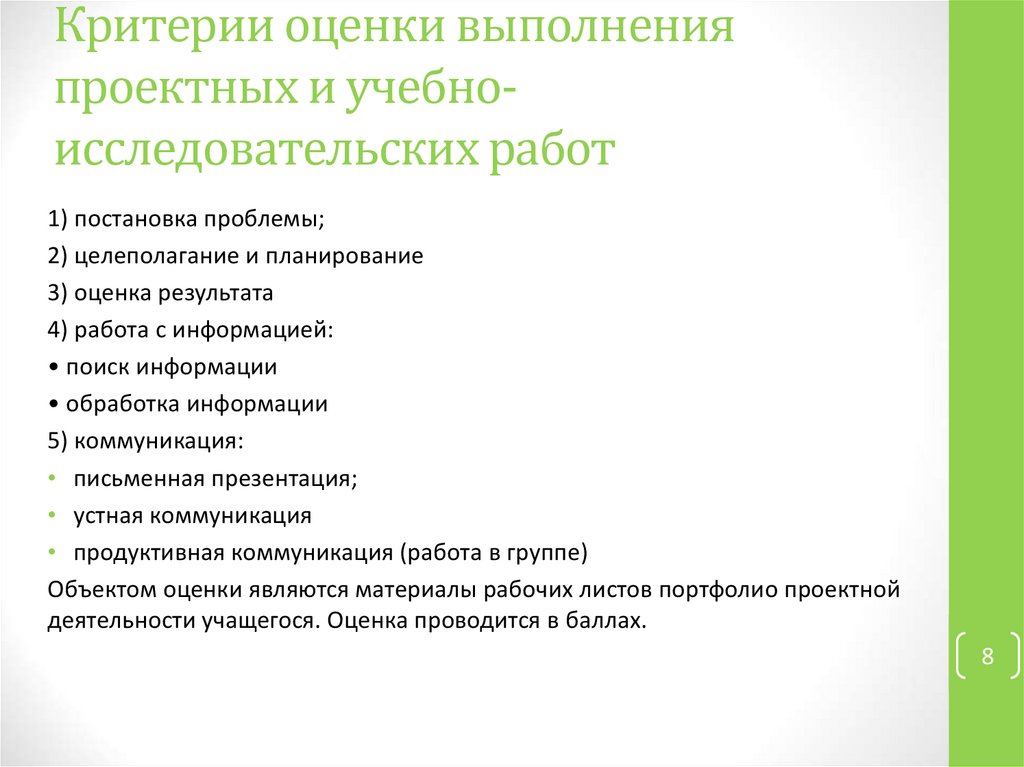 Критерии оценки выполнения проектных и учебно-исследовательских работ

1) постановка проблемы;

2) целеполагание и планирование

3) оценка результата

4) работа с информацией:

• поиск информации

• обработка информации

5) коммуникация:

• письменная презентация;

• устная коммуникация

• продуктивная коммуникация (работа в группе)

Объектом оценки являются материалы рабочих листов портфолио проектной деятельности учащегося. Оценка проводится в баллах.

8